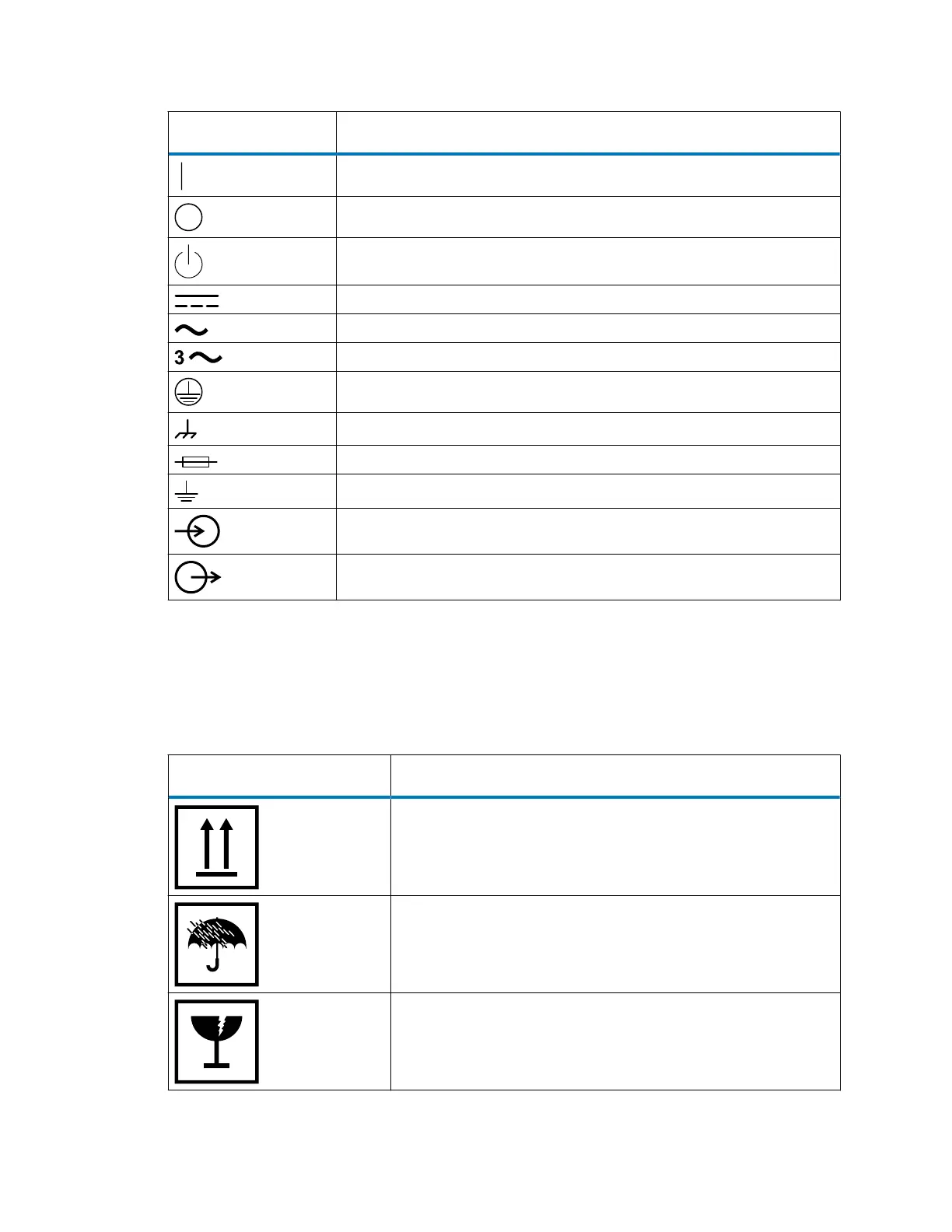 3